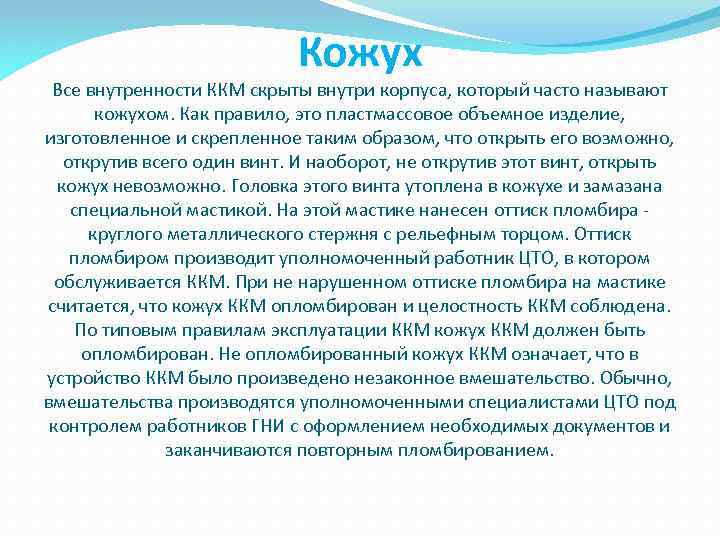 Кожух

Все внутренности ККМ скрыты внутри корпуса, который часто называют кожухом. Как правило, это пластмассовое объемное изделие, изготовленное и скрепленное таким образом, что открыть его возможно, открутив всего один винт. И наоборот, не открутив этот винт, открыть кожух невозможно. Головка этого винта утоплена в кожухе и замазана специальной мастикой. На этой мастике нанесен оттиск пломбира - круглого металлического стержня с рельефным торцом. Оттиск пломбиром производит уполномоченный работник ЦТО, в котором обслуживается ККМ. При не нарушенном оттиске пломбира на мастике считается, что кожух ККМ опломбирован и целостность ККМ соблюдена. По типовым правилам эксплуатации ККМ кожух ККМ должен быть опломбирован. Не опломбированный кожух ККМ означает, что в устройство ККМ было произведено незаконное вмешательство. Обычно, вмешательства производятся уполномоченными специалистами ЦТО под контролем работников ГНИ с оформлением необходимых документов и заканчиваются повторным пломбированием.